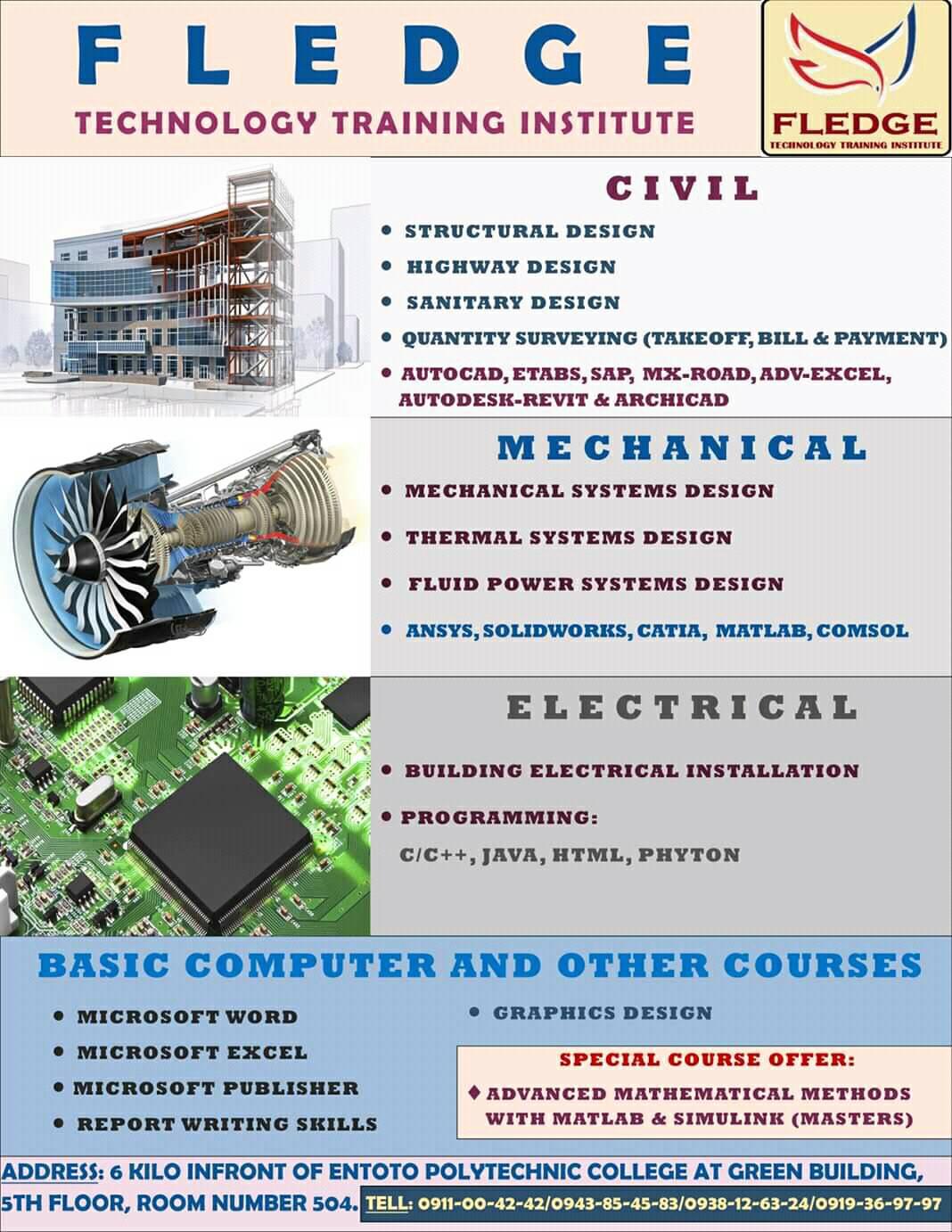 FLEDGE

TECHNOLOGY TRAINING INSTITUTE

FLEDGE
TECHNOLOGY TRAINING INSTITUTE

CIVIL

• STRUCTURAL DESIGN
• HIGHWAY DESIGN
• SANITARY DESIGN
• QUANTITY SURVEYING (TAKEOFF, BILL & PAYMENT)
• AUTOCAD, ETABS, SAP, MX-ROAD, ADV-EXCEL, AUTODESK-REVIT & ARCHICAD

MECHANICAL

• MECHANICAL SYSTEMS DESIGN
• THERMAL SYSTEMS DESIGN
• FLUID POWER SYSTEMS DESIGN
• ANSYS, SOLIDWORKS, CATIA, MATLAB, COMSOL

ELECTRICAL

• BUILDING ELECTRICAL INSTALLATION
• PROGRAMMING:
C/C++, JAVA, HTML, PHYTON

BASIC COMPUTER AND OTHER COURSES

• MICROSOFT WORD
• MICROSOFT EXCEL
• MICROSOFT PUBLISHER
• REPORT WRITING SKILLS

• GRAPHICS DESIGN

SPECIAL COURSE OFFER:
♦ ADVANCED MATHEMATICAL METHODS WITH MATLAB & SIMULINK (MASTERS)

ADDRESS: 6 KILO INFRONT OF ENTOTO POLYTECHNIC COLLEGE AT GREEN BUILDING, 5TH FLOOR, ROOM NUMBER 504. TELL: 0911-00-42-42/0943-85-45-83/0938-12-63-24/0919-36-97-97